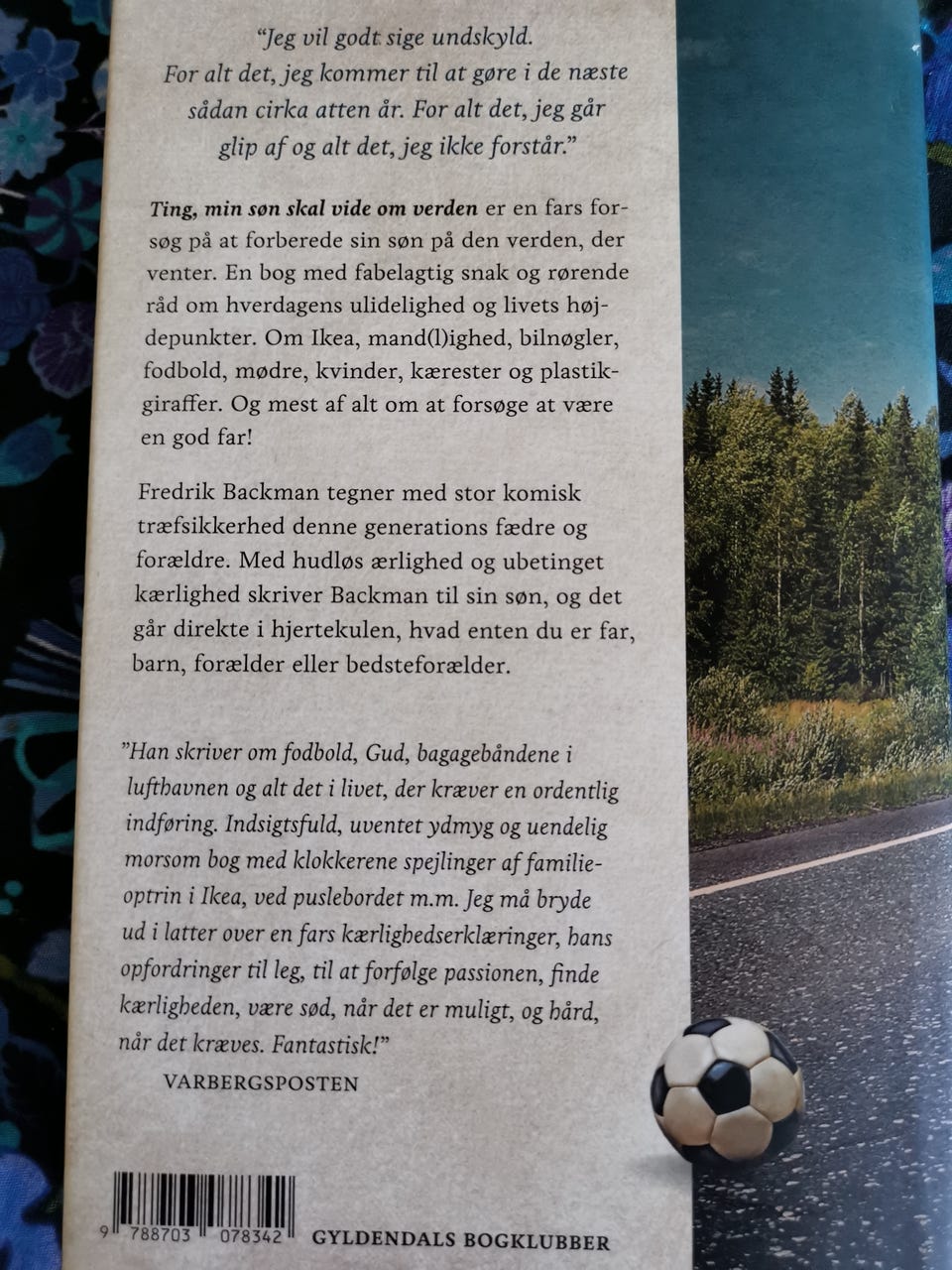 "Jeg vil godt sige undskyld. For alt det, jeg kommer til at gøre i de næste sådan cirka atten år. For alt det, jeg går glip af og alt det, jeg ikke forstår."

Ting, min søn skal vide om verden er en fars forsøg på at forberede sin søn på den verden, der venter. En bog med fabelagtig snak og rørende råd om hverdagens ulidelighed og livets højdepunkter. Om Ikea, mand(l)ighed, bilnøgler, fodbold, mødre, kvinder, kærester og plastikgiraffer. Og mest af alt om at forsøge at være en god far!

Fredrik Backman tegner med stor komisk træfsikkerhed denne generations fædre og forældre. Med hudløs ærlighed og ubetinget kærlighed skriver Backman til sin søn, og det går direkte i hjertekulen, hvad enten du er far, barn, forælder eller bedsteforælder.

"Han skriver om fodbold, Gud, bagagebåndene i lufthavnen og alt det i livet, der kræver en ordentlig indføring. Indsigtsfuld, uventet ydmyg og uendelig morsom bog med klokkerene spejlinger af familieoptrin i Ikea, ved puslebordet m.m. Jeg må bryde ud i latter over en fars kærlighedserklæringer, hans opfordringer til leg, til at forfølge passionen, finde kærligheden, være sød, når det er muligt, og hård, når det kræves. Fantastisk!"
VARBERGSPOSTEN

9 788703 078342 GYLDENDALS BOGKLUBBER